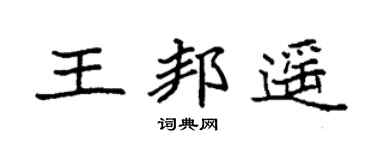 王邦遥

词典网